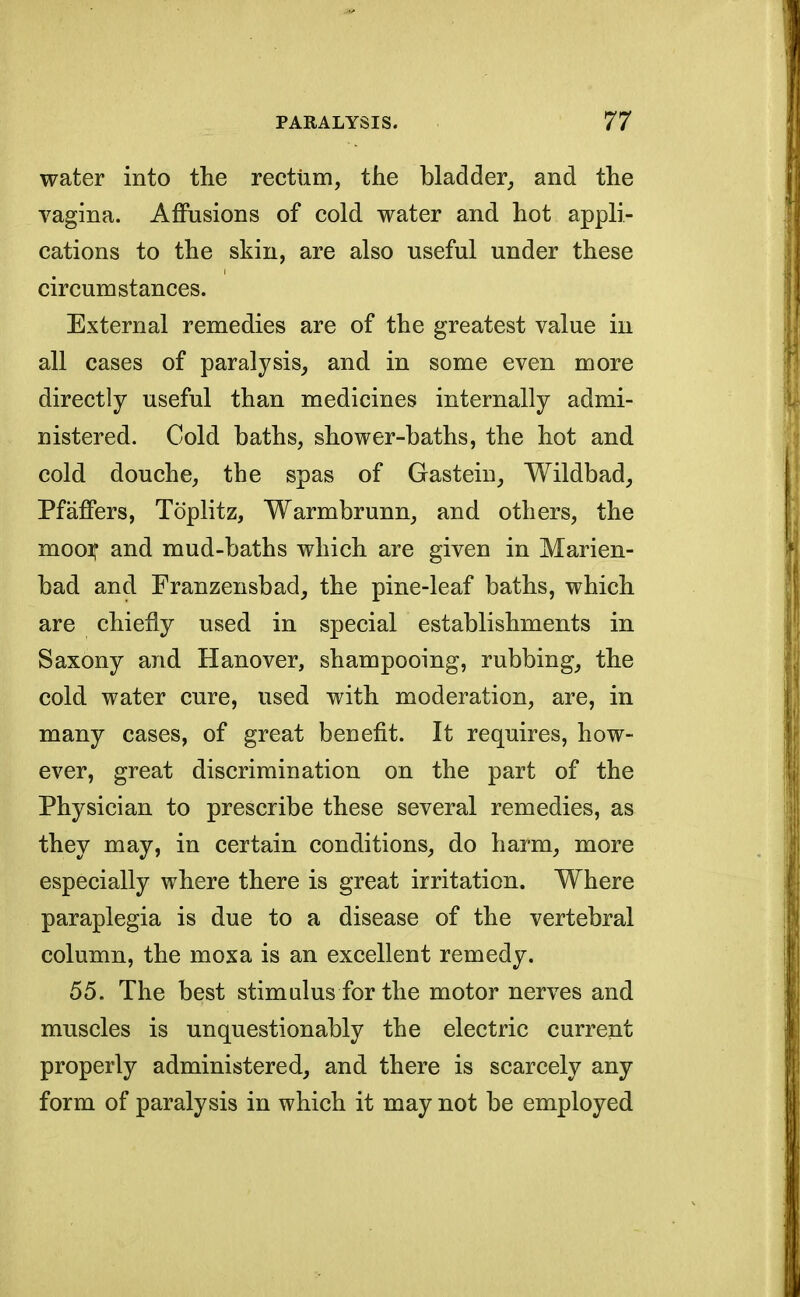 PARALYSIS. 77

water into the rectum, the bladder, and the vagina. Affusions of cold water and hot applications to the skin, are also useful under these circumstances.

External remedies are of the greatest value in all cases of paralysis, and in some even more directly useful than medicines internally administered. Cold baths, shower-baths, the hot and cold douche, the spas of Gastein, Wildbad, Pfäffers, Töplitz, Warmbrunn, and others, the moor and mud-baths which are given in Marienbad and Franzensbad, the pine-leaf baths, which are chiefly used in special establishments in Saxony and Hanover, shampooing, rubbing, the cold water cure, used with moderation, are, in many cases, of great benefit. It requires, however, great discrimination on the part of the Physician to prescribe these several remedies, as they may, in certain conditions, do harm, more especially where there is great irritation. Where paraplegia is due to a disease of the vertebral column, the moxa is an excellent remedy.

55. The best stimulus for the motor nerves and muscles is unquestionably the electric current properly administered, and there is scarcely any form of paralysis in which it may not be employed